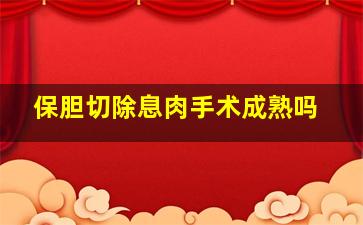 保胆切除息肉手术成熟吗